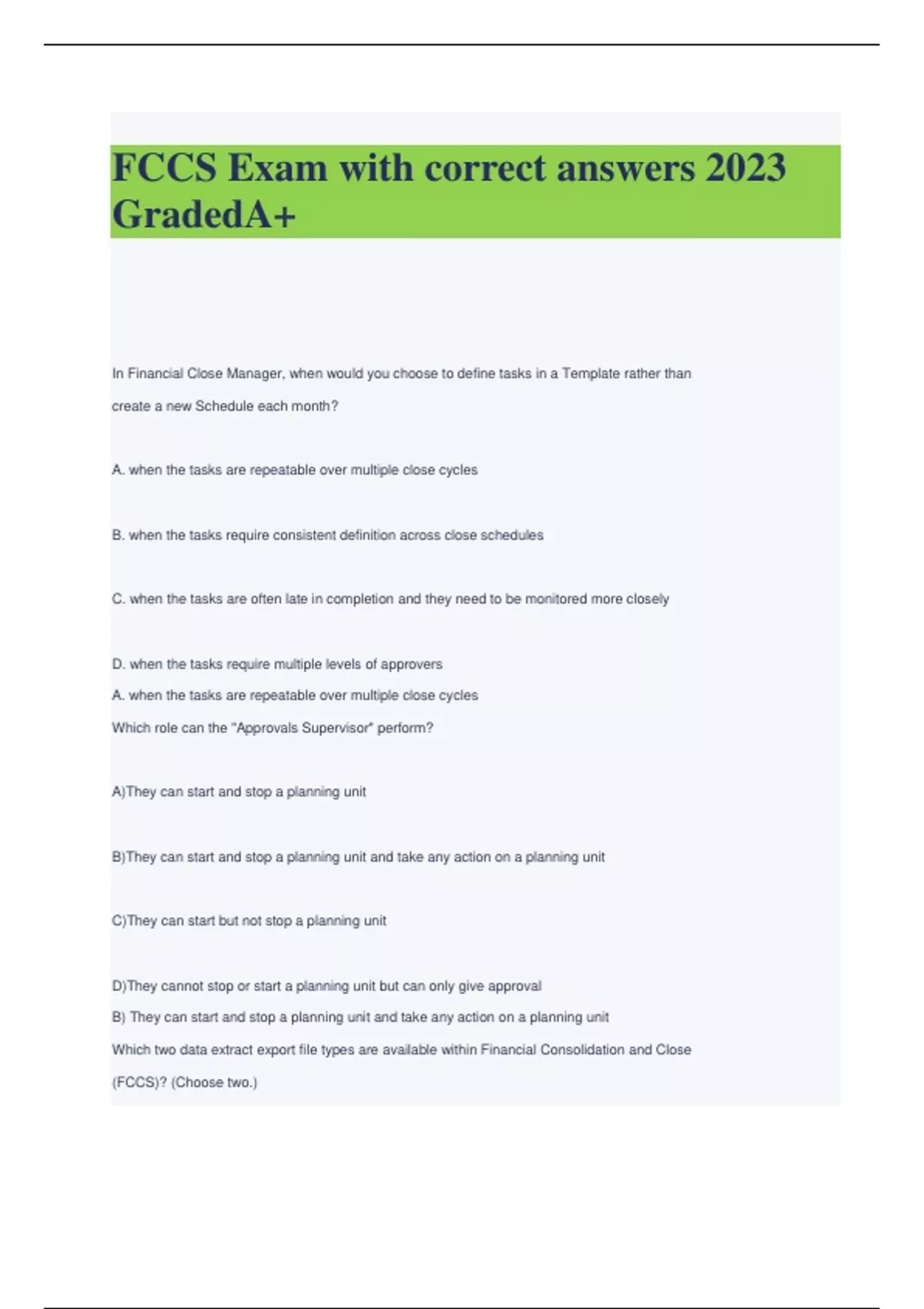 FCCS Exam with correct answers 2023 GradedA+

In Financial Close Manager, when would you choose to define tasks in a Template rather than create a new Schedule each month?

A. when the tasks are repeatable over multiple close cycles

B. when the tasks require consistent definition across close schedules

C. when the tasks are often late in completion and they need to be monitored more closely

D. when the tasks require multiple levels of approvers
A. when the tasks are repeatable over multiple close cycles
Which role can the "Approvals Supervisor" perform?

A)They can start and stop a planning unit

B)They can start and stop a planning unit and take any action on a planning unit

C)They can start but not stop a planning unit

D)They cannot stop or start a planning unit but can only give approval
B) They can start and stop a planning unit and take any action on a planning unit
Which two data extract export file types are available within Financial Consolidation and Close (FCCS)? (Choose two.)